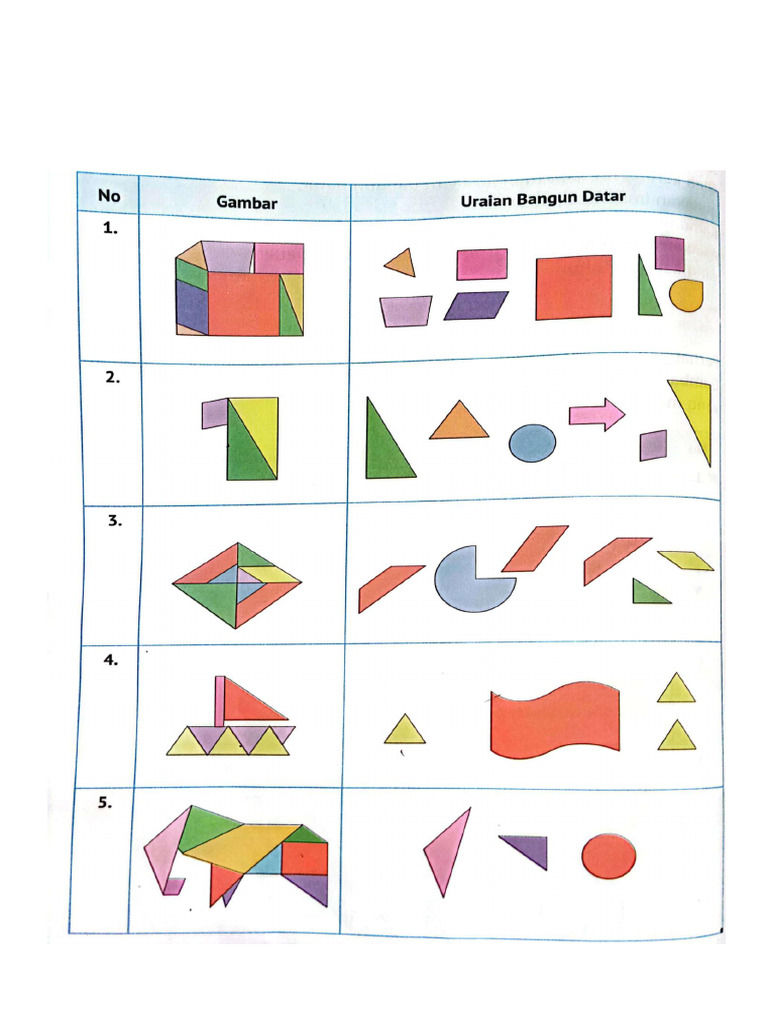 | No | Gambar | Uraian Bangun Datar |
|---|---|---|
| 1. | | |
| 2. | | |
| 3. | | |
| 4. | | |
| 5. | | |